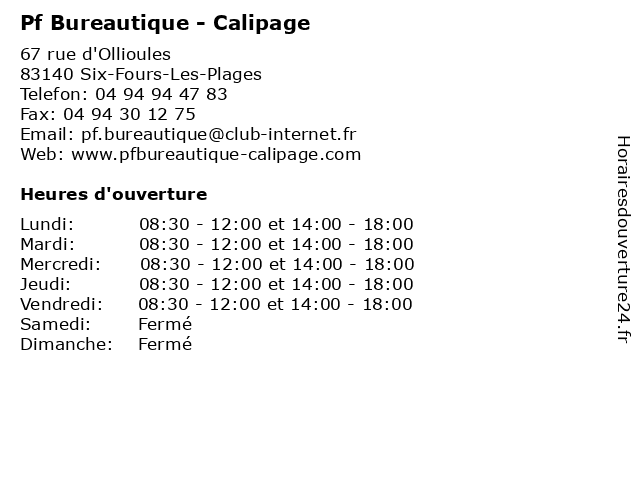 Pf Bureautique - Calipage

67 rue d'Ollioules
83140 Six-Fours-Les-Plages
Telefon: 04 94 94 47 83
Fax: 04 94 30 12 75
Email: pf.bureautique@club-internet.fr
Web: www.pfbureautique-calipage.com

Heures d'ouverture

| | |
|---|---|
| Lundi: | 08:30 - 12:00 et 14:00 - 18:00 |
| Mardi: | 08:30 - 12:00 et 14:00 - 18:00 |
| Mercredi: | 08:30 - 12:00 et 14:00 - 18:00 |
| Jeudi: | 08:30 - 12:00 et 14:00 - 18:00 |
| Vendredi: | 08:30 - 12:00 et 14:00 - 18:00 |
| Samedi: | Fermé |
| Dimanche: | Fermé |

Horairesdouverture24.fr